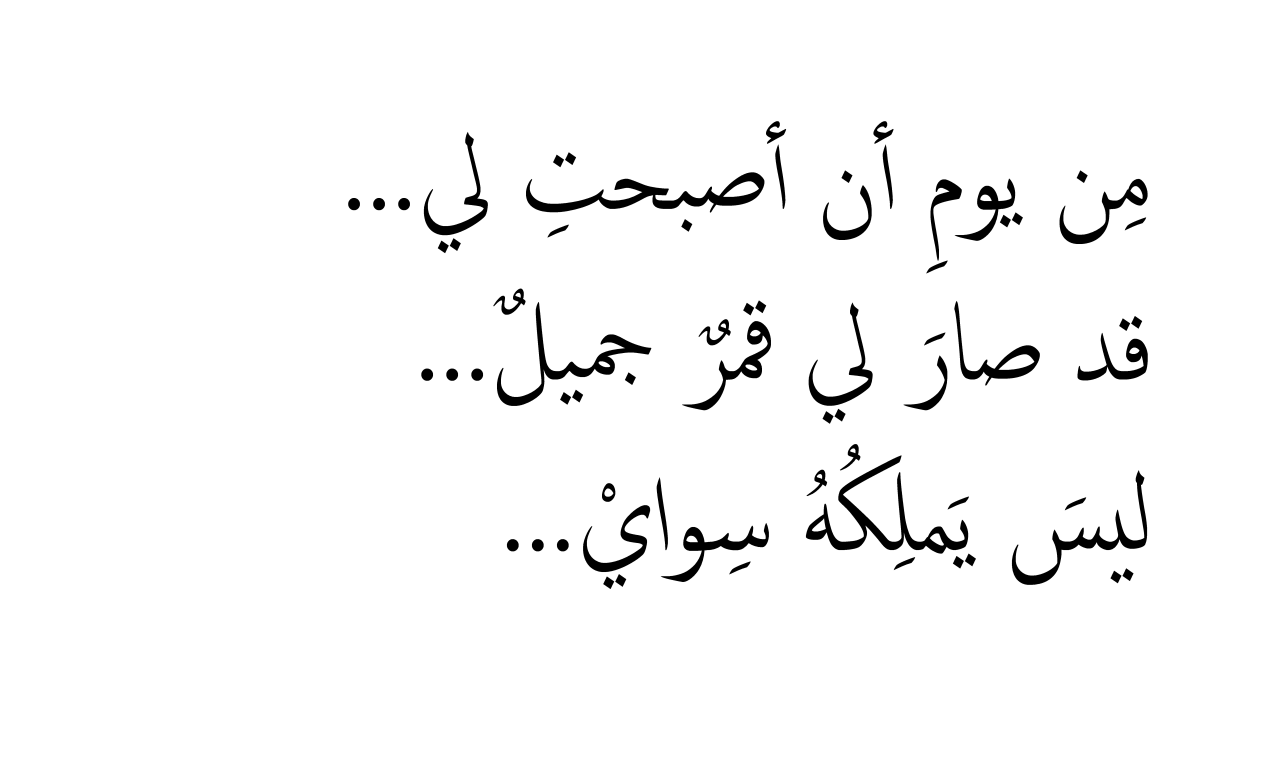 مِن يومِ أن أصبحتِ لي...
قد صارَ لي قمرٌ جميلٌ...
ليسَ يَملِكُهُ سِوايْ...